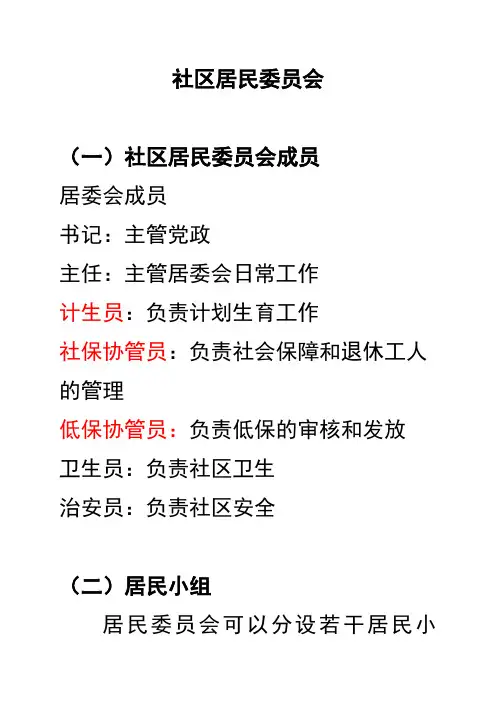 社区居民委员会

（一）社区居民委员会成员

居委会成员

书记：主管党政

主任：主管居委会日常工作

计生员：负责计划生育工作

社保协管员：负责社会保障和退休工人的管理

低保协管员：负责低保的审核和发放

卫生员：负责社区卫生

治安员：负责社区安全

（二）居民小组

居民委员会可以分设若干居民小